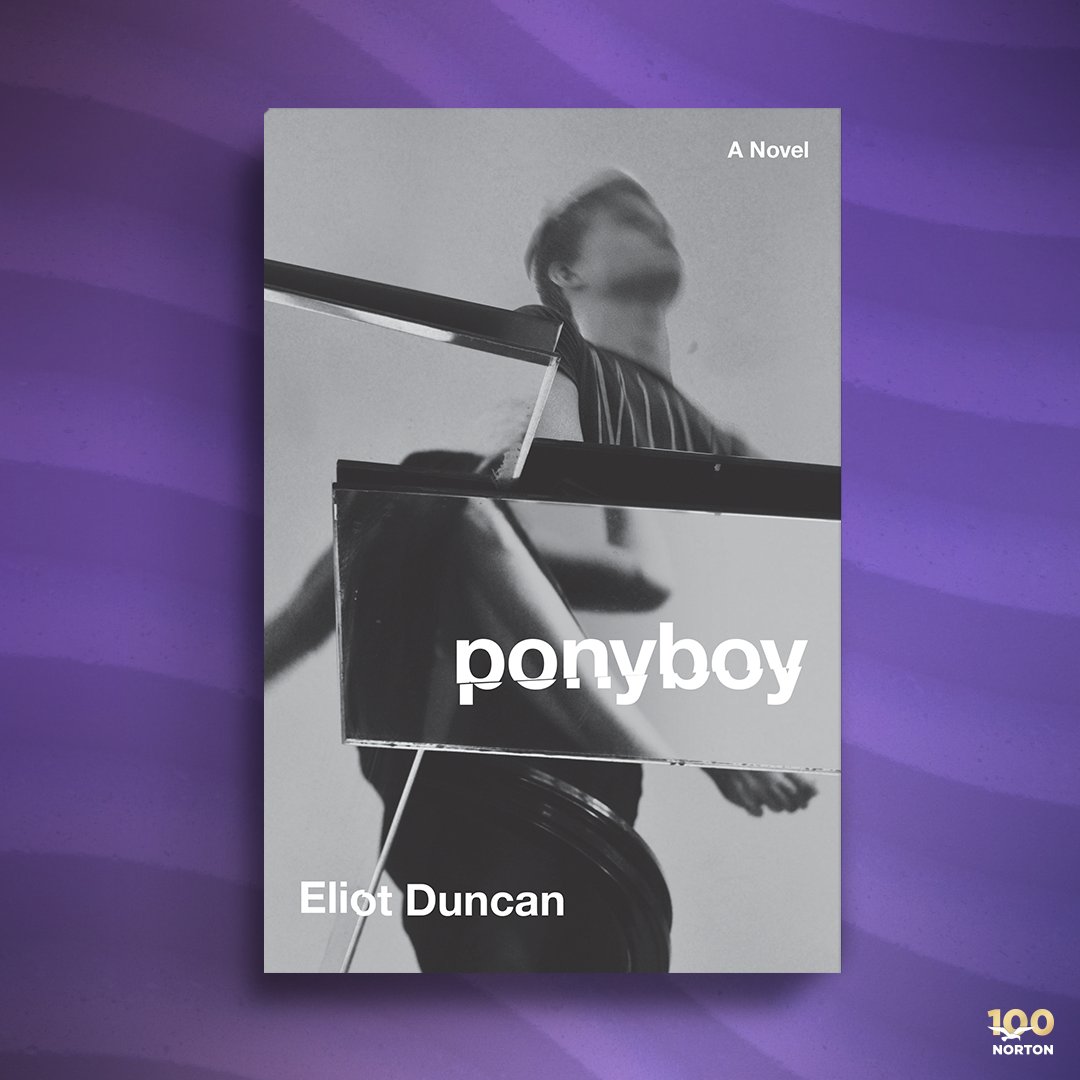 A Novel

ponyboy

Eliot Duncan

100
NORTON